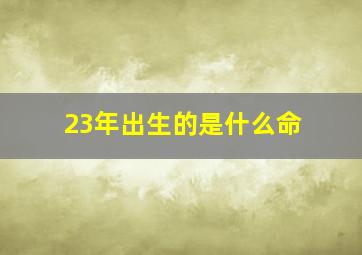 23年出生的是什么命